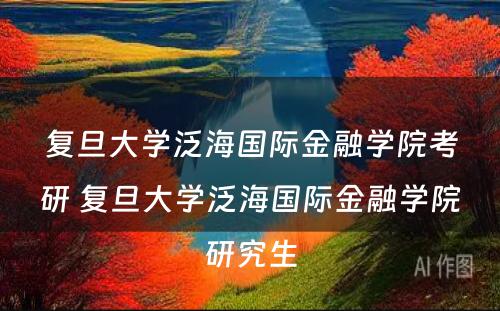 复旦大学泛海国际金融学院考研 复旦大学泛海国际金融学院研究生

AI 作图